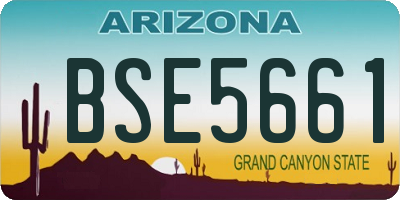 ARIZONA

BSE5661

GRAND CANYON STATE